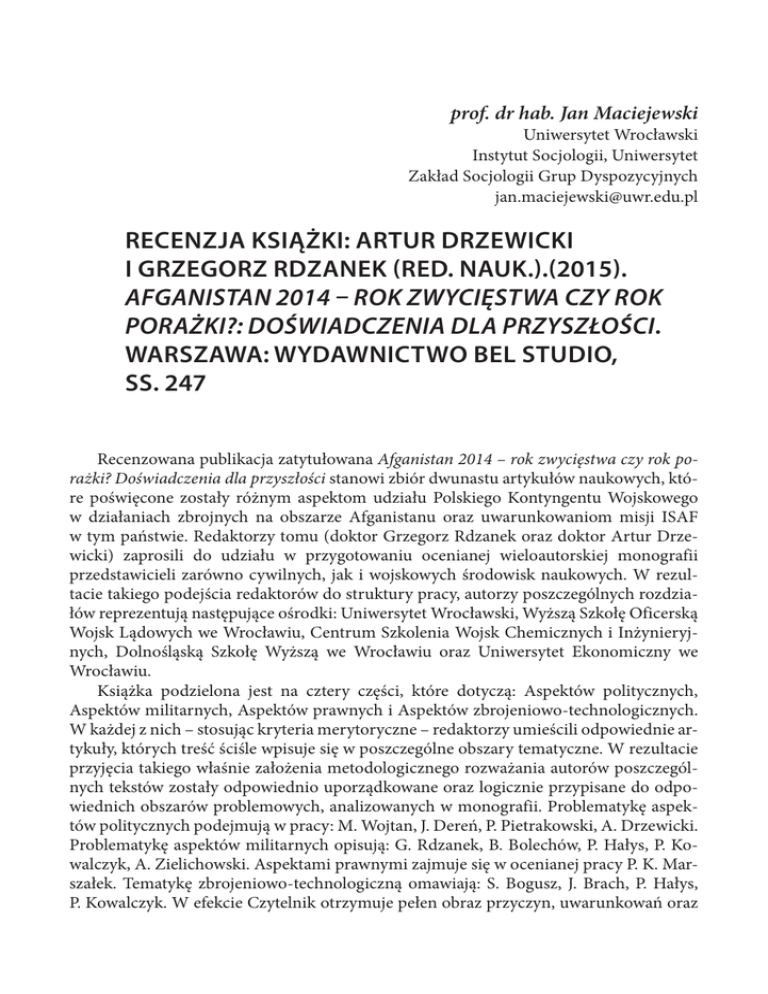 prof. dr hab. Jan Maciejewski
Uniwersytet Wrocławski
Instytut Socjologii, Uniwersytet
Zakład Socjologii Grup Dyspozycyjnych
jan.maciejewski@uwr.edu.pl

RECENZJA KSIĄŻKI: ARTUR DRZEWICKI I GRZEGORZ RDZANEK (RED. NAUK.).(2015). AFGANISTAN 2014 – ROK ZWYCIĘSTWA CZY ROK PORAŻKI?: DOŚWIADCZENIA DLA PRZYSZŁOŚCI. WARSZAWA: WYDAWNICTWO BEL STUDIO, SS. 247

Recenzowana publikacja zatytułowana Afganistan 2014 – rok zwycięstwa czy rok porażki? Doświadczenia dla przyszłości stanowi zbiór dwunastu artykułów naukowych, które poświęcone zostały różnym aspektom udziału Polskiego Kontyngentu Wojskowego w działaniach zbrojnych na obszarze Afganistanu oraz uwarunkowaniom misji ISAF w tym państwie. Redaktorzy tomu (doktor Grzegorz Rdzanek oraz doktor Artur Drzewicki) zaprosili do udziału w przygotowaniu ocenianej wieloautorskiej monografii przedstawicieli zarówno cywilnych, jak i wojskowych środowisk naukowych. W rezultacie takiego podejścia redaktorów do struktury pracy, autorzy poszczególnych rozdziałów reprezentują następujące ośrodki: Uniwersytet Wrocławski, Wyższą Szkołę Oficerską Wojsk Lądowych we Wrocławiu, Centrum Szkolenia Wojsk Chemicznych i Inżynieryjnych, Dolnośląską Szkołę Wyższą we Wrocławiu oraz Uniwersytet Ekonomiczny we Wrocławiu.

Książka podzielona jest na cztery części, które dotyczą: Aspektów politycznych, Aspektów militarnych, Aspektów prawnych i Aspektów zbrojeniowo-technologicznych. W każdej z nich – stosując kryteria merytoryczne – redaktorzy umieścili odpowiednie artykuły, których treść ściśle wpisuje się w poszczególne obszary tematyczne. W rezultacie przyjęcia takiego właśnie założenia metodologicznego rozważania autorów poszczególnych tekstów zostały odpowiednio uporządkowane oraz logicznie przypisane do odpowiednich obszarów problemowych, analizowanych w monografii. Problematykę aspektów politycznych podejmują w pracy: M. Wojtan, J. Dereń, P. Pietrakowski, A. Drzewicki. Problematykę aspektów militarnych opisują: G. Rdzanek, B. Bolechów, P. Hałys, P. Kowalczyk, A. Zielichowski. Aspektami prawnymi zajmuje się w ocenianej pracy P. K. Marszałek. Tematykę zbrojeniowo-technologiczną omawiają: S. Bogusz, J. Brach, P. Hałys, P. Kowalczyk. W efekcie Czytelnik otrzymuje pełen obraz przyczyn, uwarunkowań oraz